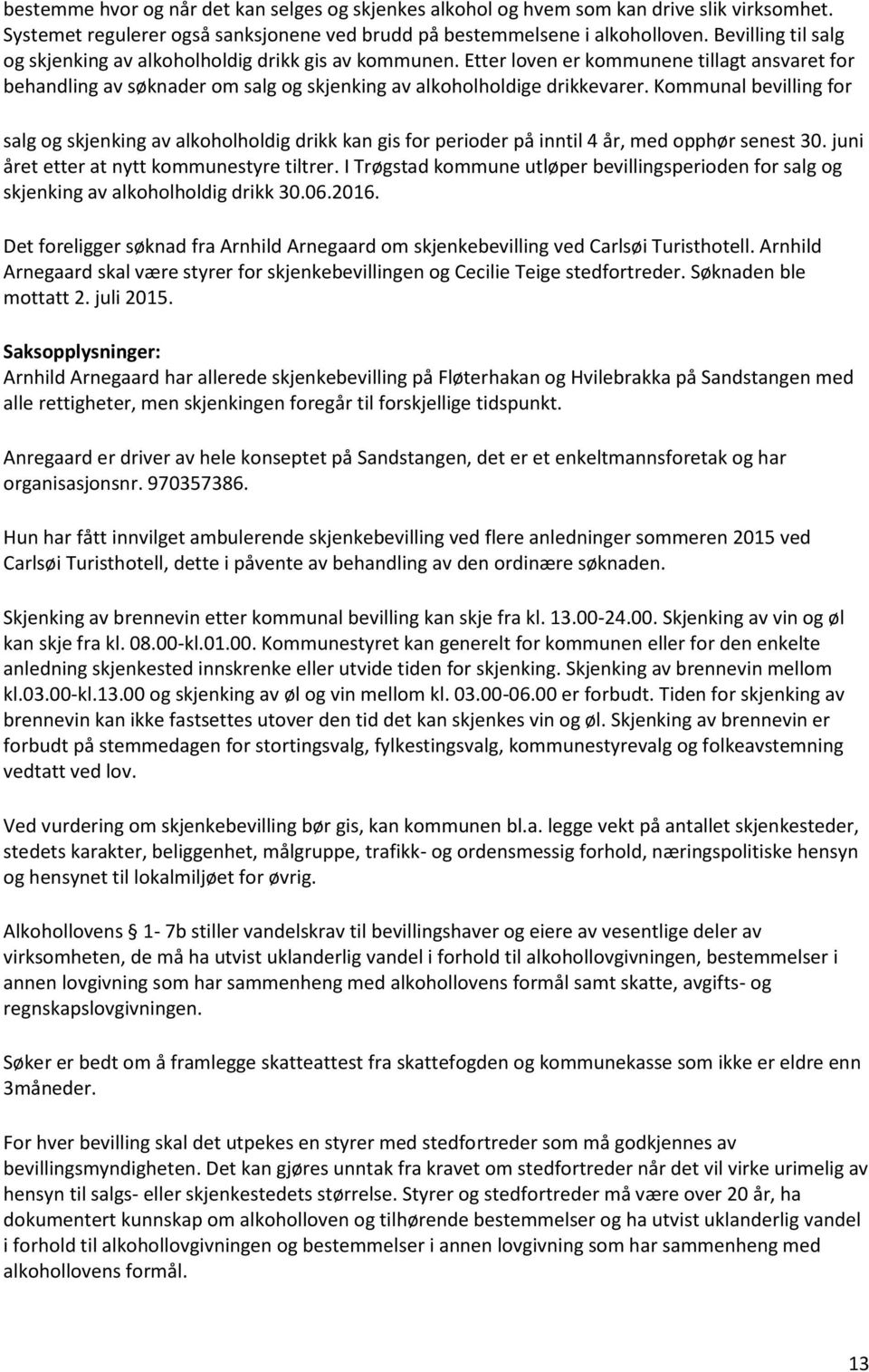 bestemme hvor og når det kan selges og skjenkes alkohol og hvem som kan drive slik virksomhet. Systemet regulerer også sanksjonene ved brudd på bestemmelsene i alkoholloven. Bevilling til salg og skjenking av alkoholholdig drikk gis av kommunen. Etter loven er kommunene tillagt ansvaret for behandling av søknader om salg og skjenking av alkoholholdige drikkevarer. Kommunal bevilling for

salg og skjenking av alkoholholdig drikk kan gis for perioder på inntil 4 år, med opphør senest 30. juni året etter at nytt kommunestyre tiltrer. I Trøgstad kommune utløper bevillingsperioden for salg og skjenking av alkoholholdig drikk 30.06.2016.

Det foreligger søknad fra Arnhild Arnegaard om skjenkebevilling ved Carlsøi Turisthotell. Arnhild Arnegaard skal være styrer for skjenkebevillingen og Cecilie Teige stedfortreder. Søknaden ble mottatt 2. juli 2015.

Saksopplysninger:
Arnhild Arnegaard har allerede skjenkebevilling på Fløterhakan og Hvilebrakka på Sandstangen med alle rettigheter, men skjenkingen foregår til forskjellige tidspunkt.

Anregaard er driver av hele konseptet på Sandstangen, det er et enkeltmannsforetak og har organisasjonsnr. 970357386.

Hun har fått innvilget ambulerende skjenkebevilling ved flere anledninger sommeren 2015 ved Carlsøi Turisthotell, dette i påvente av behandling av den ordinære søknaden.

Skjenking av brennevin etter kommunal bevilling kan skje fra kl. 13.00-24.00. Skjenking av vin og øl kan skje fra kl. 08.00-kl.01.00. Kommunestyret kan generelt for kommunen eller for den enkelte anledning skjenkested innskrenke eller utvide tiden for skjenking. Skjenking av brennevin mellom kl.03.00-kl.13.00 og skjenking av øl og vin mellom kl. 03.00-06.00 er forbudt. Tiden for skjenking av brennevin kan ikke fastsettes utover den tid det kan skjenkes vin og øl. Skjenking av brennevin er forbudt på stemmedagen for stortingsvalg, fylkestingsvalg, kommunestyrevalg og folkeavstemning vedtatt ved lov.

Ved vurdering om skjenkebevilling bør gis, kan kommunen bl.a. legge vekt på antallet skjenkesteder, stedets karakter, beliggenhet, målgruppe, trafikk- og ordensmessig forhold, næringspolitiske hensyn og hensynet til lokalmiljøet for øvrig.

Alkohollovens § 1- 7b stiller vandelskrav til bevillingshaver og eiere av vesentlige deler av virksomheten, de må ha utvist uklanderlig vandel i forhold til alkohollovgivningen, bestemmelser i annen lovgivning som har sammenheng med alkohollovens formål samt skatte, avgifts- og regnskapslovgivningen.

Søker er bedt om å framlegge skatteattest fra skattefogden og kommunekasse som ikke er eldre enn 3måneder.

For hver bevilling skal det utpekes en styrer med stedfortreder som må godkjennes av bevillingsmyndigheten. Det kan gjøres unntak fra kravet om stedfortreder når det vil virke urimelig av hensyn til salgs- eller skjenkestedets størrelse. Styrer og stedfortreder må være over 20 år, ha dokumentert kunnskap om alkoholloven og tilhørende bestemmelser og ha utvist uklanderlig vandel i forhold til alkohollovgivningen og bestemmelser i annen lovgivning som har sammenheng med alkohollovens formål.

13